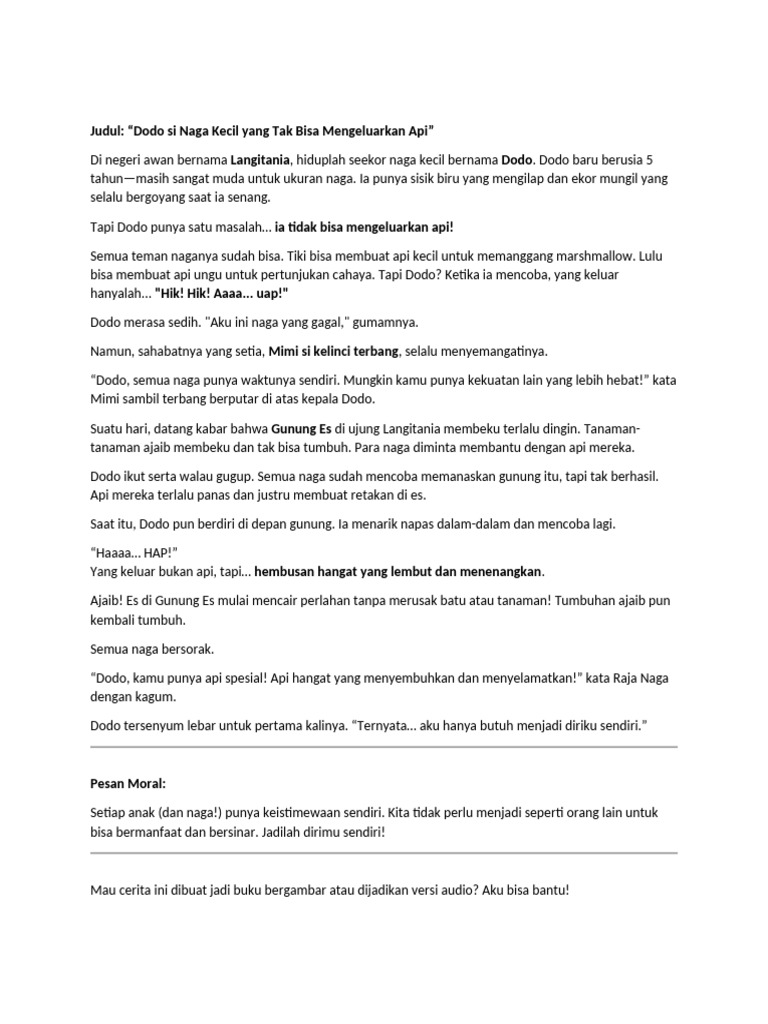 Judul: “Dodo si Naga Kecil yang Tak Bisa Mengeluarkan Api”

Di negeri awan bernama Langitania, hiduplah seekor naga kecil bernama Dodo. Dodo baru berusia 5 tahun—masih sangat muda untuk ukuran naga. Ia punya sisik biru yang mengilap dan ekor mungil yang selalu bergoyang saat ia senang.

Tapi Dodo punya satu masalah… ia tidak bisa mengeluarkan api!

Semua teman naganya sudah bisa. Tiki bisa membuat api kecil untuk memanggang marshmallow. Lulu bisa membuat api ungu untuk pertunjukan cahaya. Tapi Dodo? Ketika ia mencoba, yang keluar hanyalah… "Hik! Hik! Aaaa... uap!"

Dodo merasa sedih. "Aku ini naga yang gagal," gumamnya.

Namun, sahabatnya yang setia, Mimi si kelinci terbang, selalu menyemangatinya.

“Dodo, semua naga punya waktunya sendiri. Mungkin kamu punya kekuatan lain yang lebih hebat!” kata Mimi sambil terbang berputar di atas kepala Dodo.

Suatu hari, datang kabar bahwa Gunung Es di ujung Langitania membeku terlalu dingin. Tanaman-tanaman ajaib membeku dan tak bisa tumbuh. Para naga diminta membantu dengan api mereka.

Dodo ikut serta walau gugup. Semua naga sudah mencoba memanaskan gunung itu, tapi tak berhasil. Api mereka terlalu panas dan justru membuat retakan di es.

Saat itu, Dodo pun berdiri di depan gunung. Ia menarik napas dalam-dalam dan mencoba lagi.

“Haaaa… HAP!”
Yang keluar bukan api, tapi… hembusan hangat yang lembut dan menenangkan.

Ajaib! Es di Gunung Es mulai mencair perlahan tanpa merusak batu atau tanaman! Tumbuhan ajaib pun kembali tumbuh.

Semua naga bersorak.

“Dodo, kamu punya api spesial! Api hangat yang menyembuhkan dan menyelamatkan!” kata Raja Naga dengan kagum.

Dodo tersenyum lebar untuk pertama kalinya. “Ternyata… aku hanya butuh menjadi diriku sendiri.”

Pesan Moral:

Setiap anak (dan naga!) punya keistimewaan sendiri. Kita tidak perlu menjadi seperti orang lain untuk bisa bermanfaat dan bersinar. Jadilah dirimu sendiri!

Mau cerita ini dibuat jadi buku bergambar atau dijadikan versi audio? Aku bisa bantu!